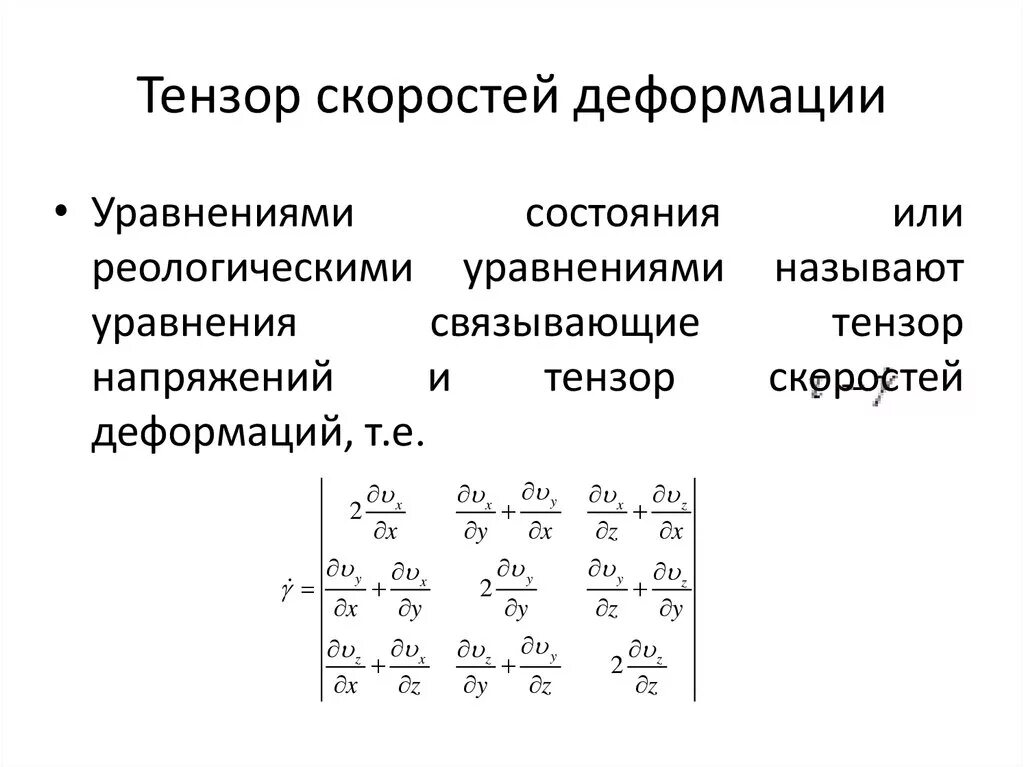 Тензор скоростей деформации

• Уравнениями состояния или реологическими уравнениями называют уравнения связывающие тензор напряжений и тензор скоростей деформаций, т.е.

$\dot{\gamma} = \begin{vmatrix} 2\frac{\partial \upsilon_x}{\partial x} & \frac{\partial \upsilon_x}{\partial y} + \frac{\partial \upsilon_y}{\partial x} & \frac{\partial \upsilon_x}{\partial z} + \frac{\partial \upsilon_z}{\partial x} \\ \frac{\partial \upsilon_y}{\partial x} + \frac{\partial \upsilon_x}{\partial y} & 2\frac{\partial \upsilon_y}{\partial y} & \frac{\partial \upsilon_y}{\partial z} + \frac{\partial \upsilon_z}{\partial y} \\ \frac{\partial \upsilon_z}{\partial x} + \frac{\partial \upsilon_x}{\partial z} & \frac{\partial \upsilon_z}{\partial y} + \frac{\partial \upsilon_y}{\partial z} & 2\frac{\partial \upsilon_z}{\partial z} \end{vmatrix}$